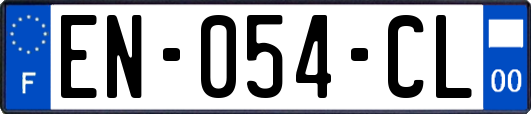 F
EN-054-CL
00